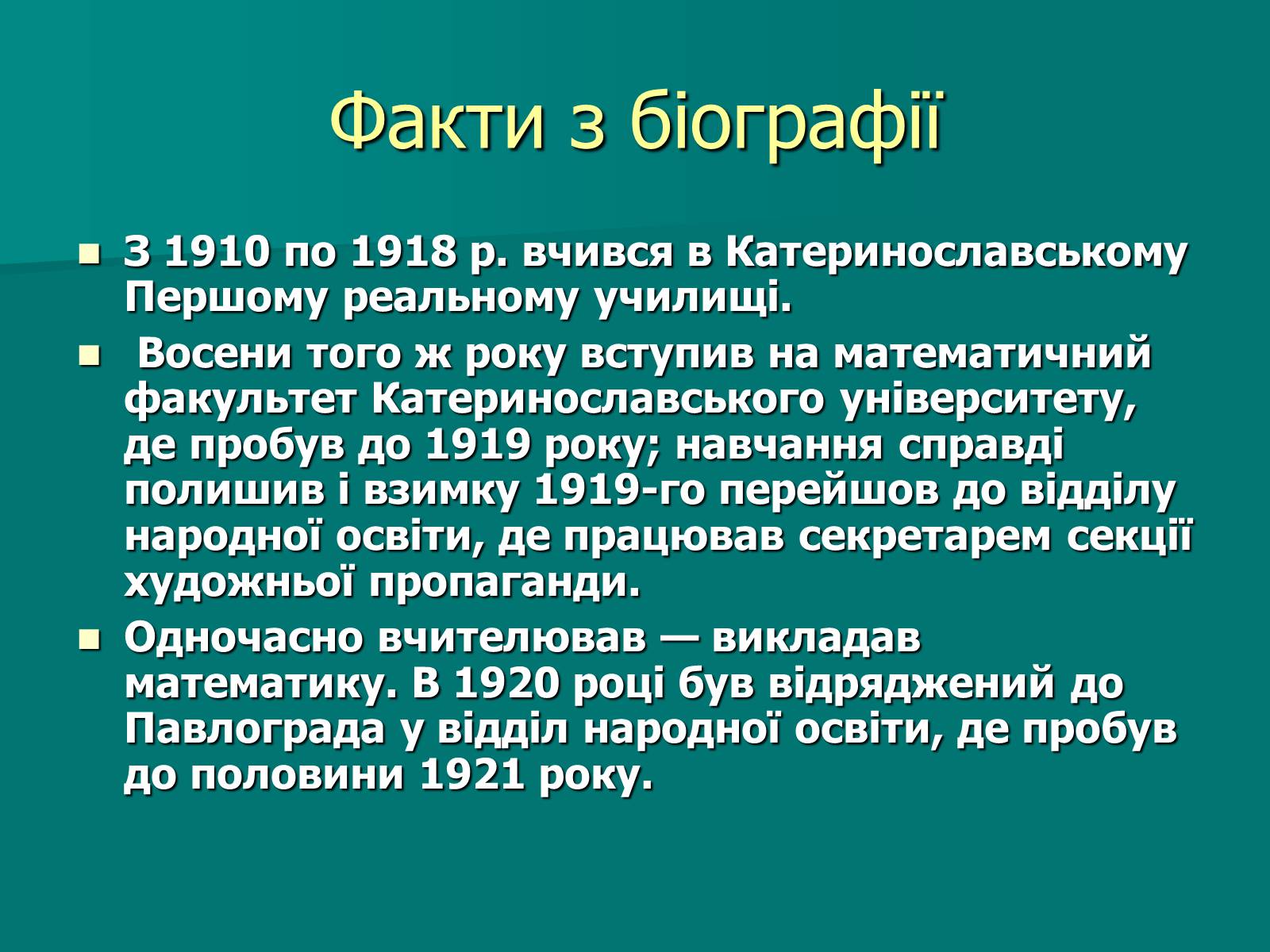 Факти з біографії

З 1910 по 1918 р. вчився в Катеринославському Першому реальному училищі.

Восени того ж року вступив на математичний факультет Катеринославського університету, де пробув до 1919 року; навчання справді полишив і взимку 1919-го перейшов до відділу народної освіти, де працював секретарем секції художньої пропаганди.

Одночасно вчителював — викладав математику. В 1920 році був відряджений до Павлограда у відділ народної освіти, де пробув до половини 1921 року.